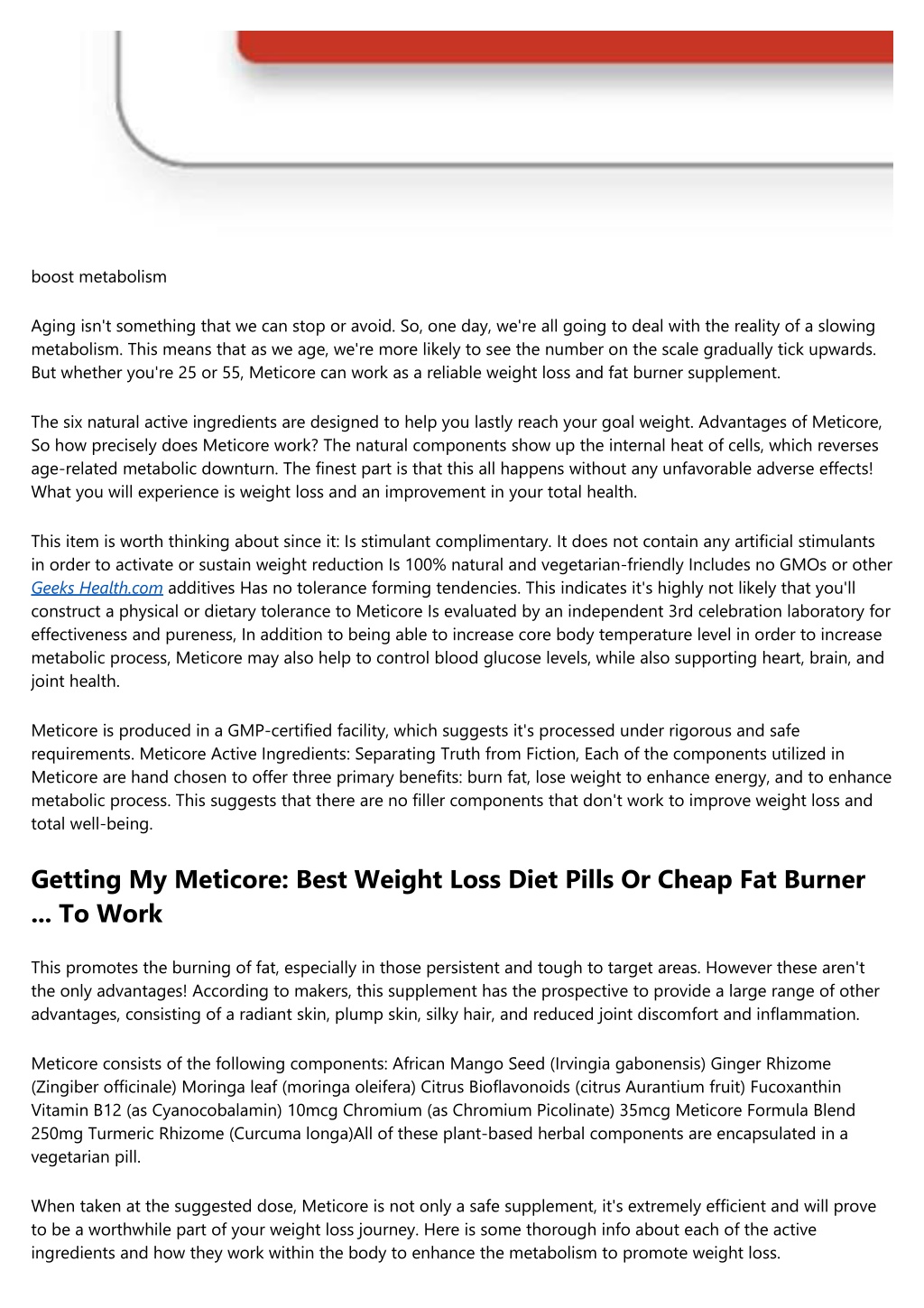 boost metabolism

Aging isn't something that we can stop or avoid. So, one day, we're all going to deal with the reality of a slowing metabolism. This means that as we age, we're more likely to see the number on the scale gradually tick upwards. But whether you're 25 or 55, Meticore can work as a reliable weight loss and fat burner supplement.

The six natural active ingredients are designed to help you lastly reach your goal weight. Advantages of Meticore, So how precisely does Meticore work? The natural components show up the internal heat of cells, which reverses age-related metabolic downturn. The finest part is that this all happens without any unfavorable adverse effects! What you will experience is weight loss and an improvement in your total health.

This item is worth thinking about since it: Is stimulant complimentary. It does not contain any artificial stimulants in order to activate or sustain weight reduction Is 100% natural and vegetarian-friendly Includes no GMOs or other Geeks Health.com additives Has no tolerance forming tendencies. This indicates it's highly not likely that you'll construct a physical or dietary tolerance to Meticore Is evaluated by an independent 3rd celebration laboratory for effectiveness and pureness, In addition to being able to increase core body temperature level in order to increase metabolic process, Meticore may also help to control blood glucose levels, while also supporting heart, brain, and joint health.

Meticore is produced in a GMP-certified facility, which suggests it's processed under rigorous and safe requirements. Meticore Active Ingredients: Separating Truth from Fiction, Each of the components utilized in Meticore are hand chosen to offer three primary benefits: burn fat, lose weight to enhance energy, and to enhance metabolic process. This suggests that there are no filler components that don't work to improve weight loss and total well-being.

Getting My Meticore: Best Weight Loss Diet Pills Or Cheap Fat Burner ... To Work

This promotes the burning of fat, especially in those persistent and tough to target areas. However these aren't the only advantages! According to makers, this supplement has the prospective to provide a large range of other advantages, consisting of a radiant skin, plump skin, silky hair, and reduced joint discomfort and inflammation.

Meticore consists of the following components: African Mango Seed (Irvingia gabonensis) Ginger Rhizome (Zingiber officinale) Moringa leaf (moringa oleifera) Citrus Bioflavonoids (citrus Aurantium fruit) Fucoxanthin Vitamin B12 (as Cyanocobalamin) 10mcg Chromium (as Chromium Picolinate) 35mcg Meticore Formula Blend 250mg Turmeric Rhizome (Curcuma longa)All of these plant-based herbal components are encapsulated in a vegetarian pill.

When taken at the suggested dose, Meticore is not only a safe supplement, it's extremely efficient and will prove to be a worthwhile part of your weight loss journey. Here is some thorough info about each of the active ingredients and how they work within the body to enhance the metabolism to promote weight loss.